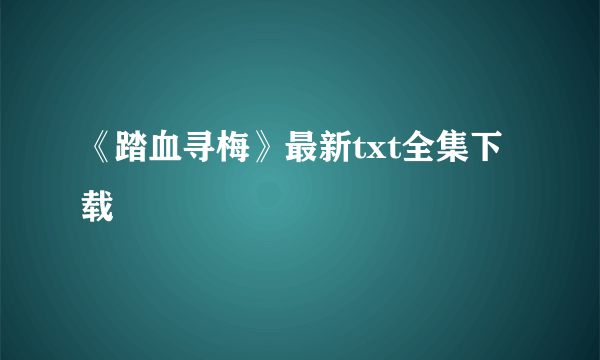 《踏血寻梅》最新txt全集下载